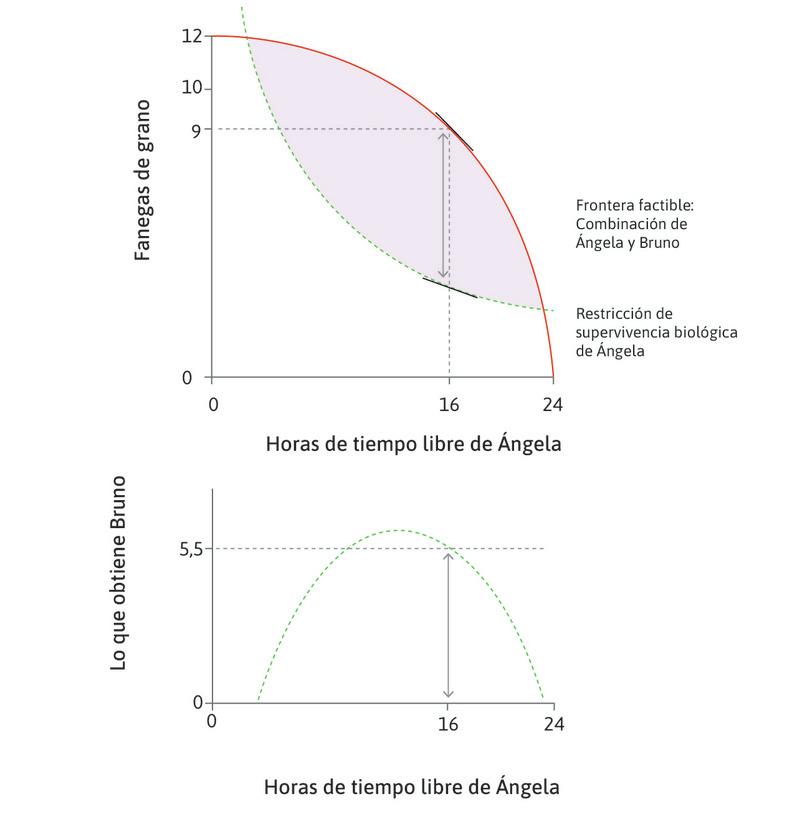 Fanegas de grano

12
10
9
0

0
16
24

Frontera factible: Combinación de Ángela y Bruno

Restricción de supervivencia biológica de Ángela

Horas de tiempo libre de Ángela

Lo que obtiene Bruno

5,5
0

0
16
24

Horas de tiempo libre de Ángela